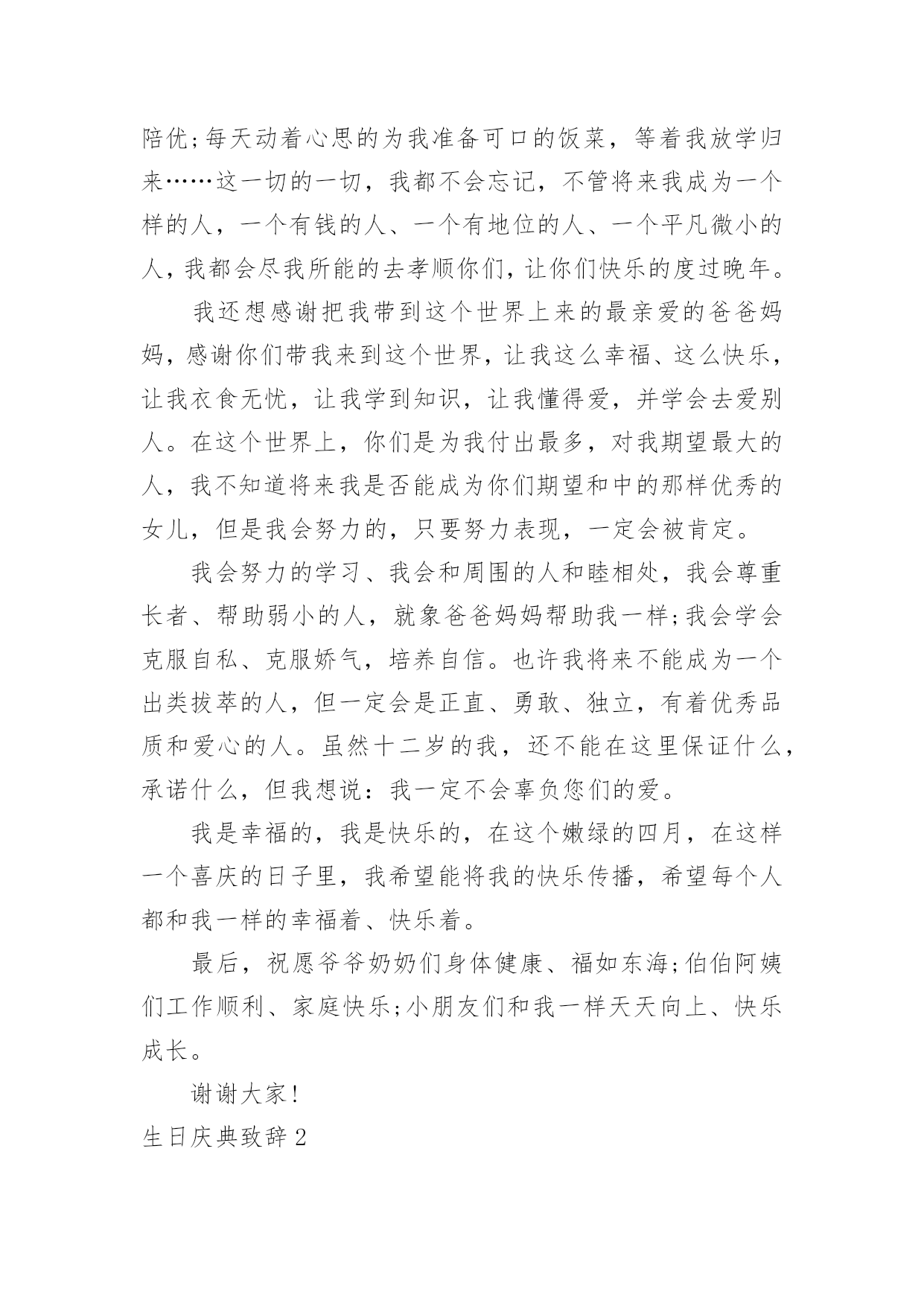 陪优;每天动着心思的为我准备可口的饭菜，等着我放学归来……这一切的一切，我都不会忘记，不管将来我成为一个样的人，一个有钱的人、一个有地位的人、一个平凡微小的人，我都会尽我所能的去孝顺你们，让你们快乐的度过晚年。

我还想感谢把我带到这个世界上来的最亲爱的爸爸妈妈，感谢你们带我来到这个世界，让我这么幸福、这么快乐，让我衣食无忧，让我学到知识，让我懂得爱，并学会去爱别人。在这个世界上，你们是为我付出最多，对我期望最大的人，我不知道将来我是否能成为你们期望和中的那样优秀的女儿，但是我会努力的，只要努力表现，一定会被肯定。

我会努力的学习、我会和周围的人和睦相处，我会尊重长者、帮助弱小的人，就象爸爸妈妈帮助我一样;我会学会克服自私、克服娇气，培养自信。也许我将来不能成为一个出类拔萃的人，但一定会是正直、勇敢、独立，有着优秀品质和爱心的人。虽然十二岁的我，还不能在这里保证什么，承诺什么，但我想说：我一定不会辜负您们的爱。

我是幸福的，我是快乐的，在这个嫩绿的四月，在这样一个喜庆的日子里，我希望能将我的快乐传播，希望每个人都和我一样的幸福着、快乐着。

最后，祝愿爷爷奶奶们身体健康、福如东海;伯伯阿姨们工作顺利、家庭快乐;小朋友们和我一样天天向上、快乐成长。

谢谢大家!

生日庆典致辞2